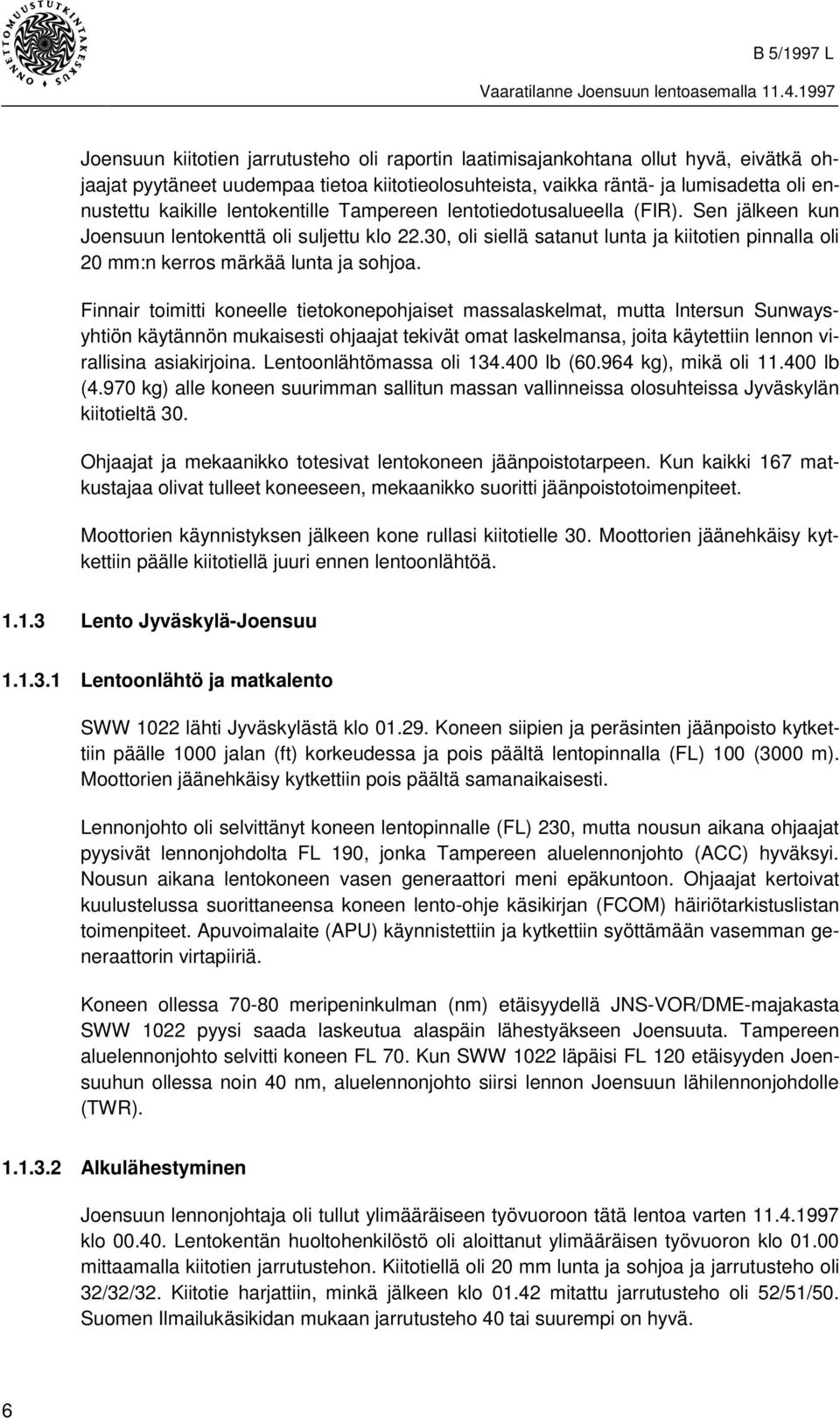 ONNETTOMUUSTUTKINTAKESKUS

B 5/1997 L

Vaaratilanne Joensuun lentoasemalla 11.4.1997

Joensuun kiitotien jarrutusteho oli raportin laatimisajankohtana ollut hyvä, eivätkä ohjaajat pyytäneet uudempaa tietoa kiitotieolosuhteista, vaikka räntä- ja lumisadetta oli ennustettu kaikille lentokentille Tampereen lentotiedotusalueella (FIR). Sen jälkeen kun Joensuun lentokenttä oli suljettu klo 22.30, oli siellä satanut lunta ja kiitotien pinnalla oli 20 mm:n kerros märkää lunta ja sohjoa.

Finnair toimitti koneelle tietokonepohjaiset massalaskelmat, mutta Intersun Sunwaysyhtiön käytännön mukaisesti ohjaajat tekivät omat laskelmansa, joita käytettiin lennon virallisina asiakirjoina. Lentoonlähtömassa oli 134.400 lb (60.964 kg), mikä oli 11.400 lb (4.970 kg) alle koneen suurimman sallitun massan vallinneissa olosuhteissa Jyväskylän kiitotieltä 30.

Ohjaajat ja mekaanikko totesivat lentokoneen jäänpoistotarpeen. Kun kaikki 167 matkustajaa olivat tulleet koneeseen, mekaanikko suoritti jäänpoistotoimenpiteet.

Moottorien käynnistyksen jälkeen kone rullasi kiitotielle 30. Moottorien jäänehkäisy kytkettiin päälle kiitotiellä juuri ennen lentoonlähtöä.

1.1.3 Lento Jyväskylä-Joensuu

1.1.3.1 Lentoonlähtö ja matkalento

SWW 1022 lähti Jyväskylästä klo 01.29. Koneen siipien ja peräsinten jäänpoisto kytkettiin päälle 1000 jalan (ft) korkeudessa ja pois päältä lentopinnalla (FL) 100 (3000 m). Moottorien jäänehkäisy kytkettiin pois päältä samanaikaisesti.

Lennonjohto oli selvittänyt koneen lentopinnalle (FL) 230, mutta nousun aikana ohjaajat pyysivät lennonjohdolta FL 190, jonka Tampereen aluelennonjohto (ACC) hyväksyi. Nousun aikana lentokoneen vasen generaattori meni epäkuntoon. Ohjaajat kertoivat kuulustelussa suorittaneensa koneen lento-ohje käsikirjan (FCOM) häiriötarkistuslistan toimenpiteet. Apuvoimalaite (APU) käynnistettiin ja kytkettiin syöttämään vasemman generaattorin virtapiiriä.

Koneen ollessa 70-80 meripeninkulman (nm) etäisyydellä JNS-VOR/DME-majakasta SWW 1022 pyysi saada laskeutua alaspäin lähestyäkseen Joensuuta. Tampereen aluelennonjohto selvitti koneen FL 70. Kun SWW 1022 läpäisi FL 120 etäisyyden Joensuuhun ollessa noin 40 nm, aluelennonjohto siirsi lennon Joensuun lähilennonjohdolle (TWR).

1.1.3.2 Alkulähestyminen

Joensuun lennonjohtaja oli tullut ylimääräiseen työvuoroon tätä lentoa varten 11.4.1997 klo 00.40. Lentokentän huoltohenkilöstö oli aloittanut ylimääräisen työvuoron klo 01.00 mittaamalla kiitotien jarrutustehon. Kiitotiellä oli 20 mm lunta ja sohjoa ja jarrutusteho oli 32/32/32. Kiitotie harjattiin, minkä jälkeen klo 01.42 mitattu jarrutusteho oli 52/51/50. Suomen Ilmailukäsikidan mukaan jarrutusteho 40 tai suurempi on hyvä.

6